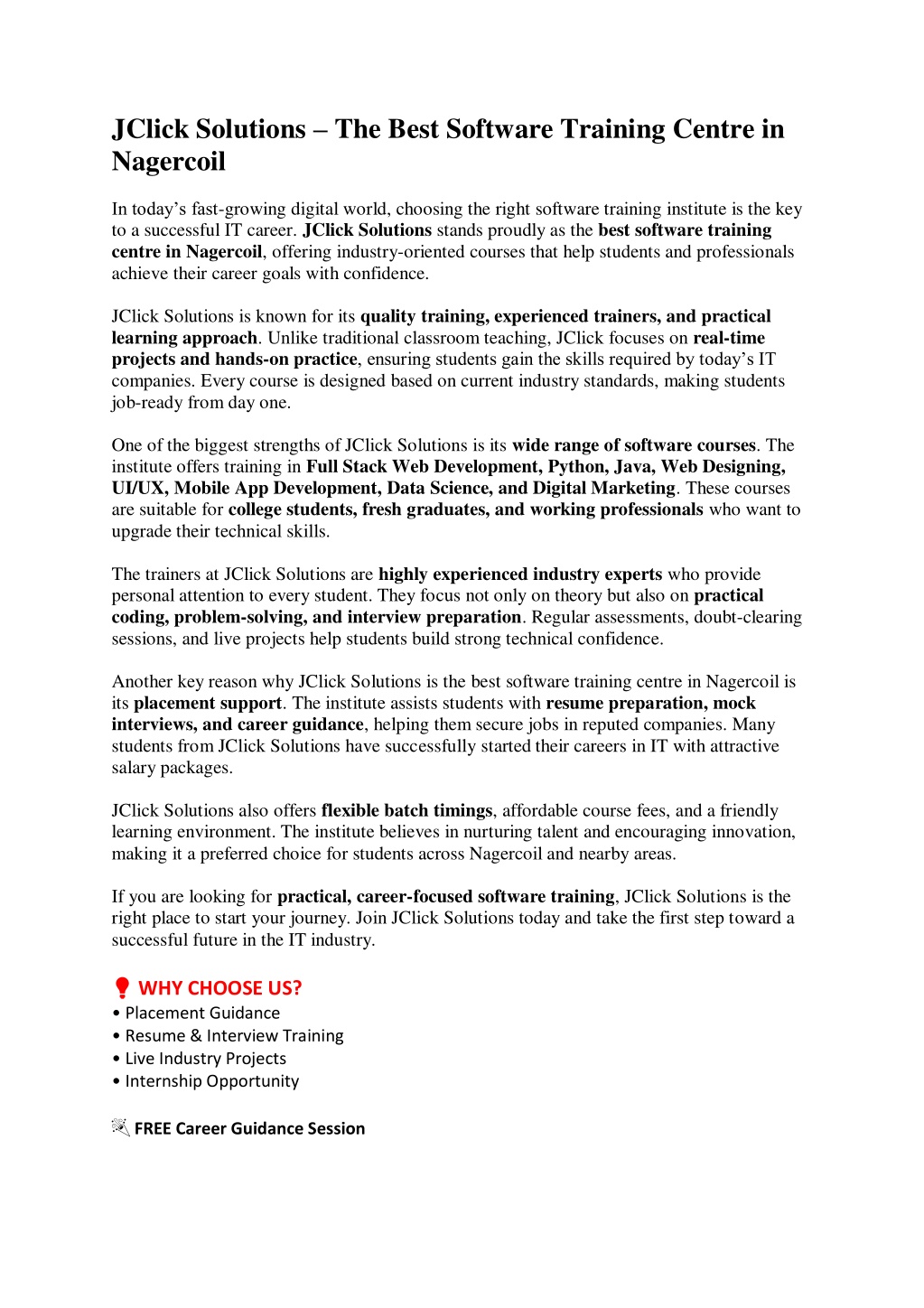 JClick Solutions – The Best Software Training Centre in Nagercoil

In today's fast-growing digital world, choosing the right software training institute is the key to a successful IT career. JClick Solutions stands proudly as the best software training centre in Nagercoil, offering industry-oriented courses that help students and professionals achieve their career goals with confidence.

JClick Solutions is known for its quality training, experienced trainers, and practical learning approach. Unlike traditional classroom teaching, JClick focuses on real-time projects and hands-on practice, ensuring students gain the skills required by today's IT companies. Every course is designed based on current industry standards, making students job-ready from day one.

One of the biggest strengths of JClick Solutions is its wide range of software courses. The institute offers training in Full Stack Web Development, Python, Java, Web Designing, UI/UX, Mobile App Development, Data Science, and Digital Marketing. These courses are suitable for college students, fresh graduates, and working professionals who want to upgrade their technical skills.

The trainers at JClick Solutions are highly experienced industry experts who provide personal attention to every student. They focus not only on theory but also on practical coding, problem-solving, and interview preparation. Regular assessments, doubt-clearing sessions, and live projects help students build strong technical confidence.

Another key reason why JClick Solutions is the best software training centre in Nagercoil is its placement support. The institute assists students with resume preparation, mock interviews, and career guidance, helping them secure jobs in reputed companies. Many students from JClick Solutions have successfully started their careers in IT with attractive salary packages.

JClick Solutions also offers flexible batch timings, affordable course fees, and a friendly learning environment. The institute believes in nurturing talent and encouraging innovation, making it a preferred choice for students across Nagercoil and nearby areas.

If you are looking for practical, career-focused software training, JClick Solutions is the right place to start your journey. Join JClick Solutions today and take the first step toward a successful future in the IT industry.

WHY CHOOSE US?
• Placement Guidance
• Resume & Interview Training
• Live Industry Projects
• Internship Opportunity

FREE Career Guidance Session